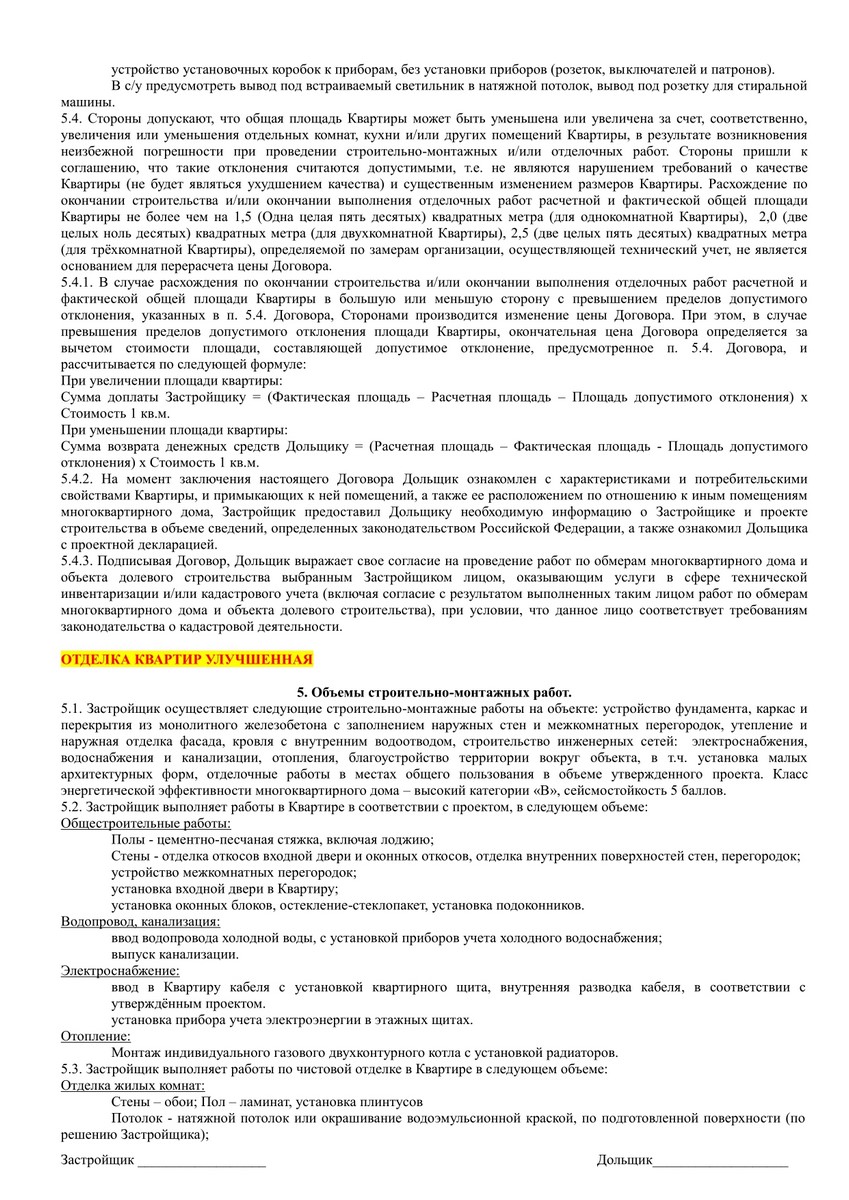 устройство установочных коробок к приборам, без установки приборов (розеток, выключателей и патронов).

В с/у предусмотреть вывод под встраиваемый светильник в натяжной потолок, вывод под розетку для стиральной машины.

5.4. Стороны допускают, что общая площадь Квартиры может быть уменьшена или увеличена за счет, соответственно, увеличения или уменьшения отдельных комнат, кухни и/или других помещений Квартиры, в результате возникновения неизбежной погрешности при проведении строительно-монтажных и/или отделочных работ. Стороны пришли к соглашению, что такие отклонения считаются допустимыми, т.е. не являются нарушением требований о качестве Квартиры (не будет являться ухудшением качества) и существенным изменением размеров Квартиры. Расхождение по окончании строительства и/или окончании выполнения отделочных работ расчетной и фактической общей площади Квартиры не более чем на 1,5 (Одна целая пять десятых) квадратных метра (для однокомнатной Квартиры), 2,0 (две целых ноль десятых) квадратных метра (для двухкомнатной Квартиры), 2,5 (две целых пять десятых) квадратных метра (для трёхкомнатной Квартиры), определяемой по замерам организации, осуществляющей технический учет, не является основанием для перерасчета цены Договора.

5.4.1. В случае расхождения по окончании строительства и/или окончании выполнения отделочных работ расчетной и фактической общей площади Квартиры в большую или меньшую сторону с превышением пределов допустимого отклонения, указанных в п. 5.4. Договора, Сторонами производится изменение цены Договора. При этом, в случае превышения пределов допустимого отклонения площади Квартиры, окончательная цена Договора определяется за вычетом стоимости площади, составляющей допустимое отклонение, предусмотренное п. 5.4. Договора, и рассчитывается по следующей формуле:

При увеличении площади квартиры:

Сумма доплаты Застройщику = (Фактическая площадь – Расчетная площадь – Площадь допустимого отклонения) х Стоимость 1 кв.м.

При уменьшении площади квартиры:

Сумма возврата денежных средств Дольщику = (Расчетная площадь – Фактическая площадь - Площадь допустимого отклонения) х Стоимость 1 кв.м.

5.4.2. На момент заключения настоящего Договора Дольщик ознакомлен с характеристиками и потребительскими свойствами Квартиры, и примыкающих к ней помещений, а также ее расположением по отношению к иным помещениям многоквартирного дома, Застройщик предоставил Дольщику необходимую информацию о Застройщике и проекте строительства в объеме сведений, определенных законодательством Российской Федерации, а также ознакомил Дольщика с проектной декларацией.

5.4.3. Подписывая Договор, Дольщик выражает свое согласие на проведение работ по обмерам многоквартирного дома и объекта долевого строительства выбранным Застройщиком лицом, оказывающим услуги в сфере технической инвентаризации и/или кадастрового учета (включая согласие с результатом выполненных таким лицом работ по обмерам многоквартирного дома и объекта долевого строительства), при условии, что данное лицо соответствует требованиям законодательства о кадастровой деятельности.

ОТДЕЛКА КВАРТИР УЛУЧШЕННАЯ

5. Объемы строительно-монтажных работ.

5.1. Застройщик осуществляет следующие строительно-монтажные работы на объекте: устройство фундамента, каркас и перекрытия из монолитного железобетона с заполнением наружных стен и межкомнатных перегородок, утепление и наружная отделка фасада, кровля с внутренним водоотводом, строительство инженерных сетей: электроснабжения, водоснабжения и канализации, отопления, благоустройство территории вокруг объекта, в т.ч. установка малых архитектурных форм, отделочные работы в местах общего пользования в объеме утвержденного проекта. Класс энергетической эффективности многоквартирного дома – высокий категории «В», сейсмостойкость 5 баллов.

5.2. Застройщик выполняет работы в Квартире в соответствии с проектом, в следующем объеме:

Общестроительные работы:

Полы - цементно-песчаная стяжка, включая лоджию;

Стены - отделка откосов входной двери и оконных откосов, отделка внутренних поверхностей стен, перегородок;

устройство межкомнатных перегородок;

установка входной двери в Квартиру;

установка оконных блоков, остекление-стеклопакет, установка подоконников.

Водопровод, канализация:

ввод водопровода холодной воды, с установкой приборов учета холодного водоснабжения;

выпуск канализации.

Электроснабжение:

ввод в Квартиру кабеля с установкой квартирного щита, внутренняя разводка кабеля, в соответствии с утверждённым проектом.

установка прибора учета электроэнергии в этажных щитах.

Отопление:

Монтаж индивидуального газового двухконтурного котла с установкой радиаторов.

5.3. Застройщик выполняет работы по чистовой отделке в Квартире в следующем объеме:

Отделка жилых комнат:

Стены – обои; Пол – ламинат, установка плинтусов

Потолок - натяжной потолок или окрашивание водоэмульсионной краской, по подготовленной поверхности (по решению Застройщика);

Застройщик __________________ Дольщик___________________